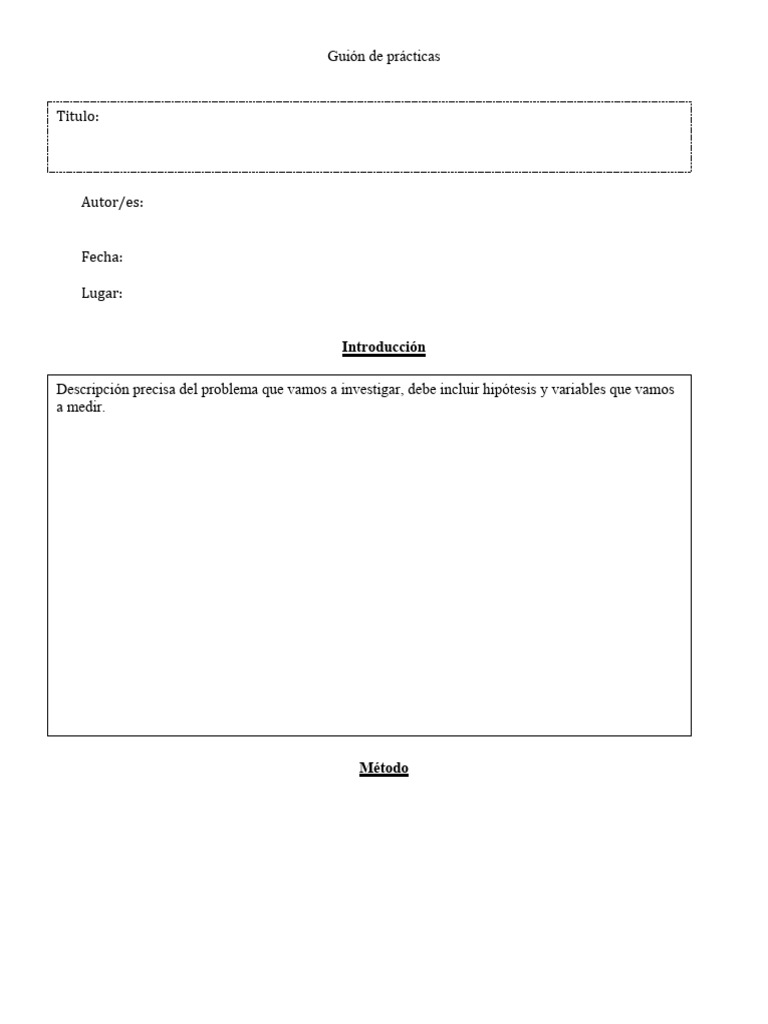 Guión de prácticas

Título:

Autor/es:

Fecha:

Lugar:

Introducción

Descripción precisa del problema que vamos a investigar, debe incluir hipótesis y variables que vamos a medir.

Método